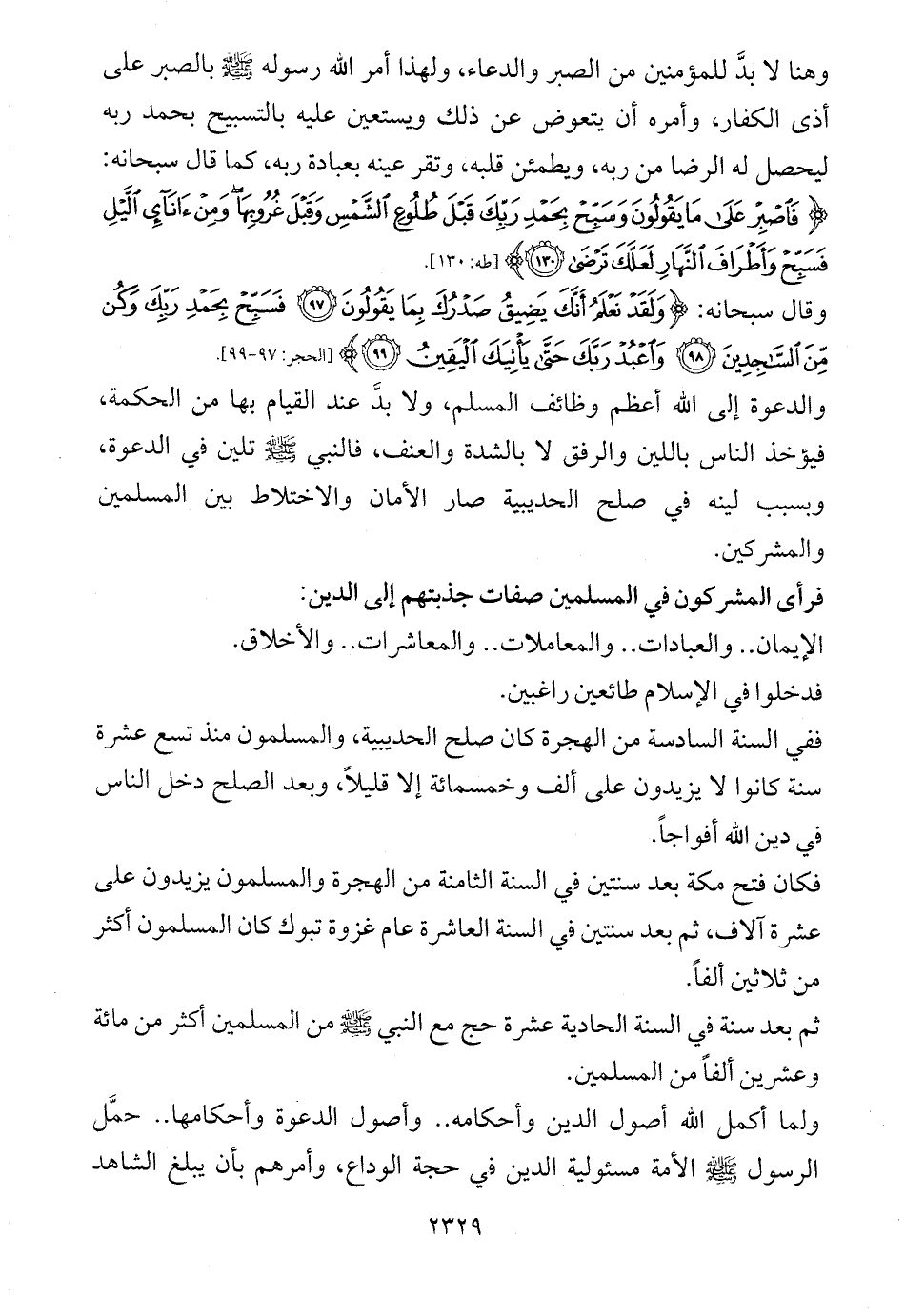 وهنا لا بدَّ للمؤمنين من الصبر والدعاء، ولهذا أمر الله رسوله ﷺ بالصبر على أذى الكفار، وأمره أن يتعوض عن ذلك ويستعين عليه بالتسبيح بحمد ربه ليحصل له الرضا من ربه، ويطمئن قلبه، وتقر عينه بعبادة ربه، كما قال سبحانه: ﴿فَاصْبِرْ عَلَىٰ مَا يَقُولُونَ وَسَبِّحْ بِحَمْدِ رَبِّكَ قَبْلَ طُلُوعِ الشَّمْسِ وَقَبْلَ غُرُوبِهَا ۖ وَمِنْ آنَاءِ اللَّيْلِ فَسَبِّحْ وَأَطْرَافَ النَّهَارِ لَعَلَّكَ تَرْضَىٰ ﴿١٣٠﴾﴾ [طه: ١٣٠].

وقال سبحانه: ﴿وَلَقَدْ نَعْلَمُ أَنَّكَ يَضِيقُ صَدْرُكَ بِمَا يَقُولُونَ ﴿٩٧﴾ فَسَبِّحْ بِحَمْدِ رَبِّكَ وَكُن مِّنَ السَّاجِدِينَ ﴿٩٨﴾ وَاعْبُدْ رَبَّكَ حَتَّىٰ يَأْتِيَكَ الْيَقِينُ ﴿٩٩﴾﴾ [الحجر: ٩٧-٩٩].

والدعوة إلى الله أعظم وظائف المسلم، ولا بدَّ عند القيام بها من الحكمة، فيؤخذ الناس باللين والرفق لا بالشدة والعنف، فالنبي ﷺ تلين في الدعوة، وبسبب لينه في صلح الحديبية صار الأمان والاختلاط بين المسلمين والمشركين.

فرأى المشركون في المسلمين صفات جذبتهم إلى الدين:

الإيمان.. والعبادات.. والمعاملات.. والمعاشرات.. والأخلاق.

فدخلوا في الإسلام طائعين راغبين.

ففي السنة السادسة من الهجرة كان صلح الحديبية، والمسلمون منذ تسع عشرة سنة كانوا لا يزيدون على ألف وخمسمائة إلا قليلاً، وبعد الصلح دخل الناس في دين الله أفواجاً.

فكان فتح مكة بعد سنتين في السنة الثامنة من الهجرة والمسلمون يزيدون على عشرة آلاف، ثم بعد سنتين في السنة العاشرة عام غزوة تبوك كان المسلمون أكثر من ثلاثين ألفاً.

ثم بعد سنة في السنة الحادية عشرة حج مع النبي ﷺ من المسلمين أكثر من مائة وعشرين ألفاً من المسلمين.

ولما أكمل الله أصول الدين وأحكامه.. وأصول الدعوة وأحكامها.. حمَّل الرسول ﷺ الأمة مسئولية الدين في حجة الوداع، وأمرهم بأن يبلغ الشاهد

٢٣٢٩